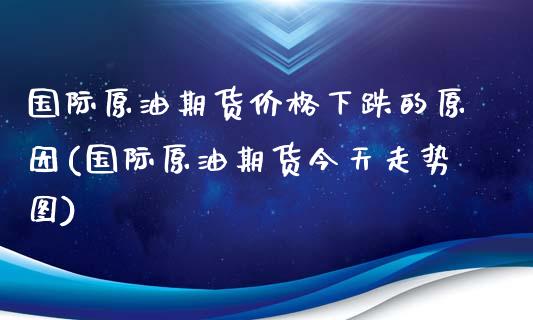 国际原油期货价格下跌的原因(国际原油期货今天走势图)